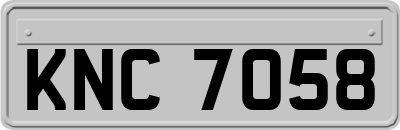 KNC 7058